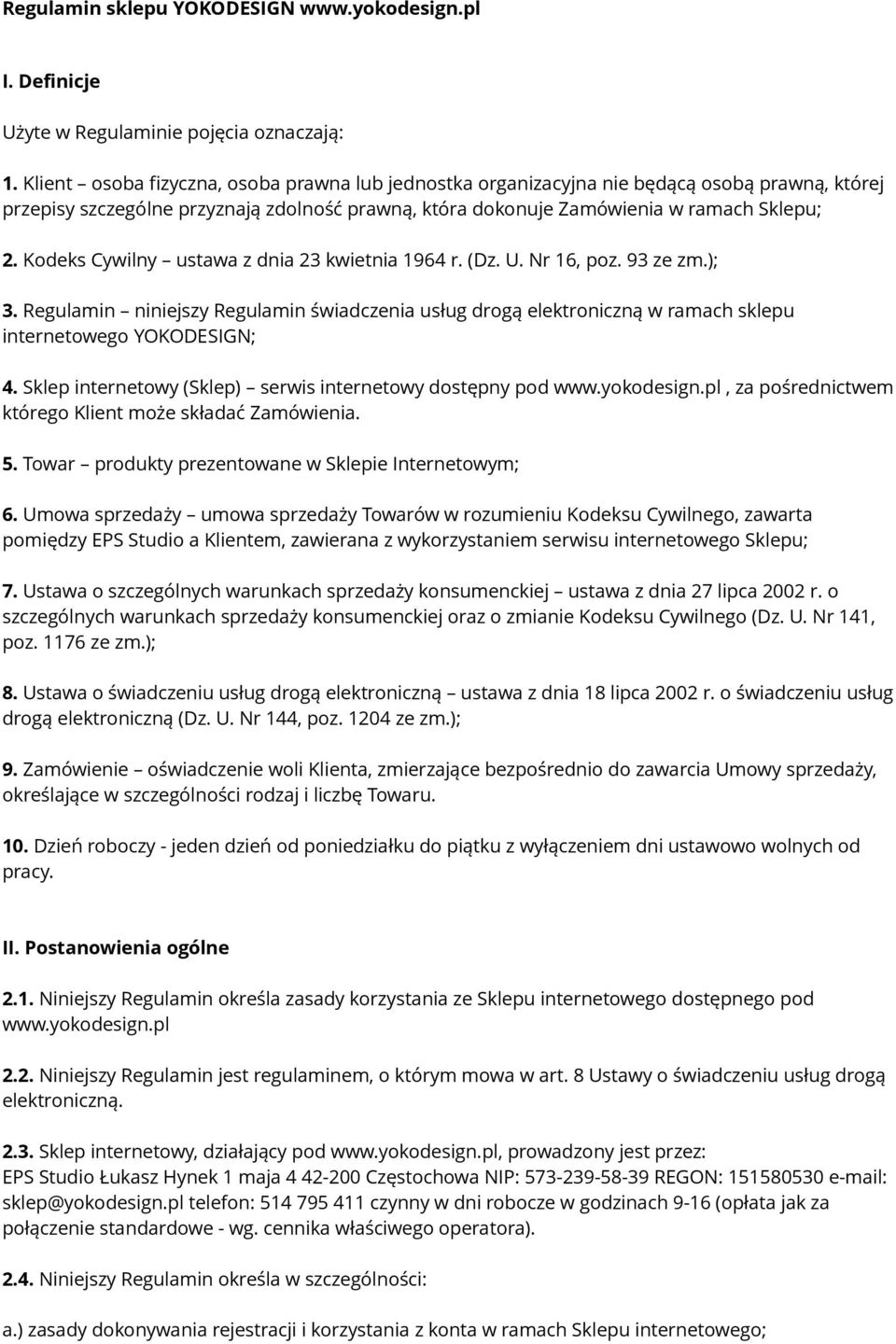 Regulamin sklepu YOKODESIGN www.yokodesign.pl

I. Definicje

Użyte w Regulaminie pojęcia oznaczają:

1. Klient – osoba fizyczna, osoba prawna lub jednostka organizacyjna nie będącą osobą prawną, której przepisy szczególne przyznają zdolność prawną, która dokonuje Zamówienia w ramach Sklepu;

2. Kodeks Cywilny – ustawa z dnia 23 kwietnia 1964 r. (Dz. U. Nr 16, poz. 93 ze zm.);

3. Regulamin – niniejszy Regulamin świadczenia usług drogą elektroniczną w ramach sklepu internetowego YOKODESIGN;

4. Sklep internetowy (Sklep) – serwis internetowy dostępny pod www.yokodesign.pl , za pośrednictwem którego Klient może składać Zamówienia.

5. Towar – produkty prezentowane w Sklepie Internetowym;

6. Umowa sprzedaży – umowa sprzedaży Towarów w rozumieniu Kodeksu Cywilnego, zawarta pomiędzy EPS Studio a Klientem, zawierana z wykorzystaniem serwisu internetowego Sklepu;

7. Ustawa o szczególnych warunkach sprzedaży konsumenckiej – ustawa z dnia 27 lipca 2002 r. o szczególnych warunkach sprzedaży konsumenckiej oraz o zmianie Kodeksu Cywilnego (Dz. U. Nr 141, poz. 1176 ze zm.);

8. Ustawa o świadczeniu usług drogą elektroniczną – ustawa z dnia 18 lipca 2002 r. o świadczeniu usług drogą elektroniczną (Dz. U. Nr 144, poz. 1204 ze zm.);

9. Zamówienie – oświadczenie woli Klienta, zmierzające bezpośrednio do zawarcia Umowy sprzedaży, określające w szczególności rodzaj i liczbę Towaru.

10. Dzień roboczy - jeden dzień od poniedziałku do piątku z wyłączeniem dni ustawowo wolnych od pracy.

II. Postanowienia ogólne

2.1. Niniejszy Regulamin określa zasady korzystania ze Sklepu internetowego dostępnego pod www.yokodesign.pl

2.2. Niniejszy Regulamin jest regulaminem, o którym mowa w art. 8 Ustawy o świadczeniu usług drogą elektroniczną.

2.3. Sklep internetowy, działający pod www.yokodesign.pl, prowadzony jest przez:
EPS Studio Łukasz Hynek 1 maja 4 42-200 Częstochowa NIP: 573-239-58-39 REGON: 151580530 e-mail: sklep@yokodesign.pl telefon: 514 795 411 czynny w dni robocze w godzinach 9-16 (opłata jak za połączenie standardowe - wg. cennika właściwego operatora).

2.4. Niniejszy Regulamin określa w szczególności:

a.) zasady dokonywania rejestracji i korzystania z konta w ramach Sklepu internetowego;